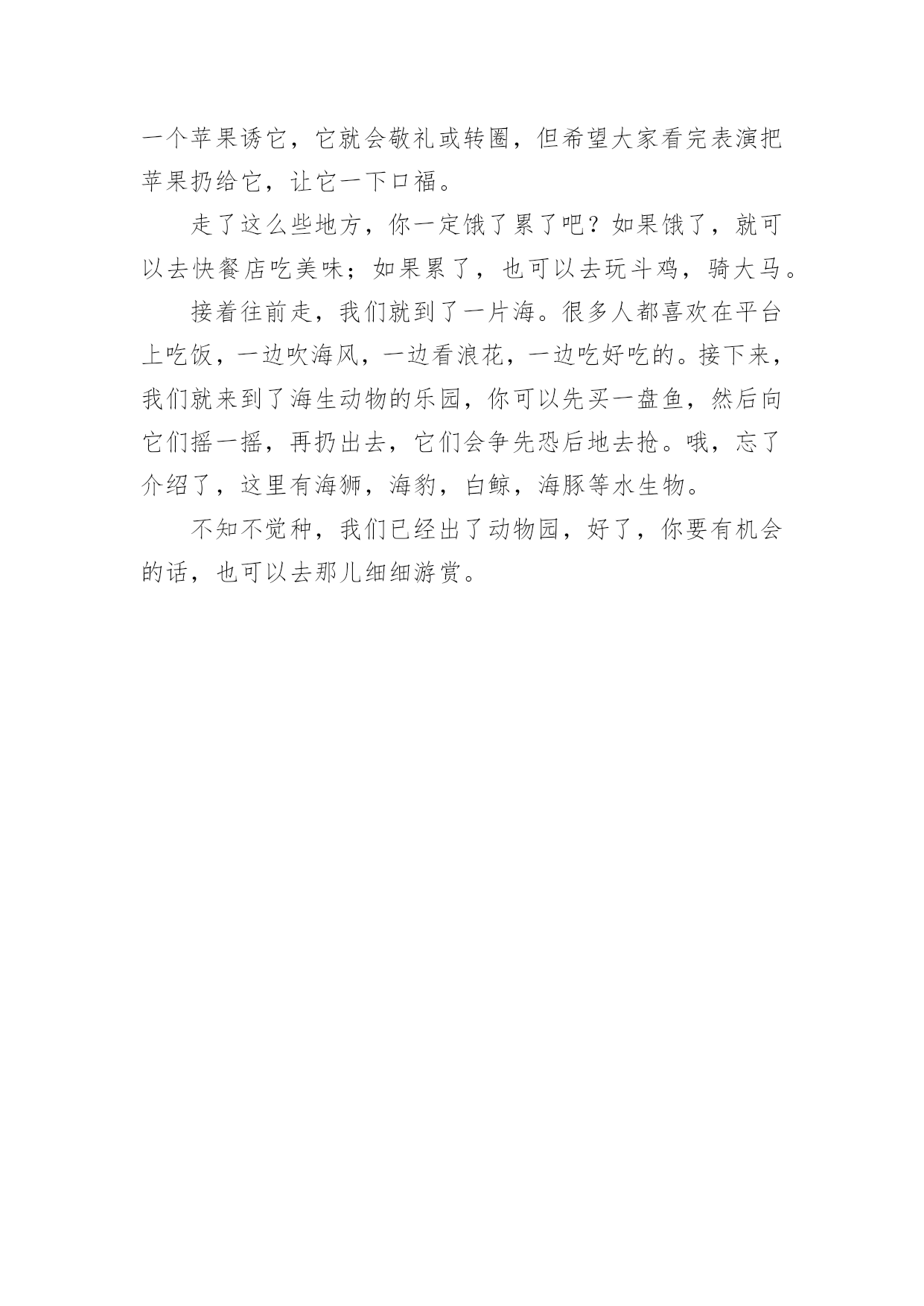 一个苹果诱它，它就会敬礼或转圈，但希望大家看完表演把苹果扔给它，让它一下口福。

走了这么些地方，你一定饿了累了吧？如果饿了，就可以去快餐店吃美味；如果累了，也可以去玩斗鸡，骑大马。

接着往前走，我们就到了一片海。很多人都喜欢在平台上吃饭，一边吹海风，一边看浪花，一边吃好吃的。接下来，我们就来到了海生动物的乐园，你可以先买一盘鱼，然后向它们摇一摇，再扔出去，它们会争先恐后地去抢。哦，忘了介绍了，这里有海狮，海豹，白鲸，海豚等水生物。

不知不觉种，我们已经出了动物园，好了，你要有机会的话，也可以去那儿细细游赏。